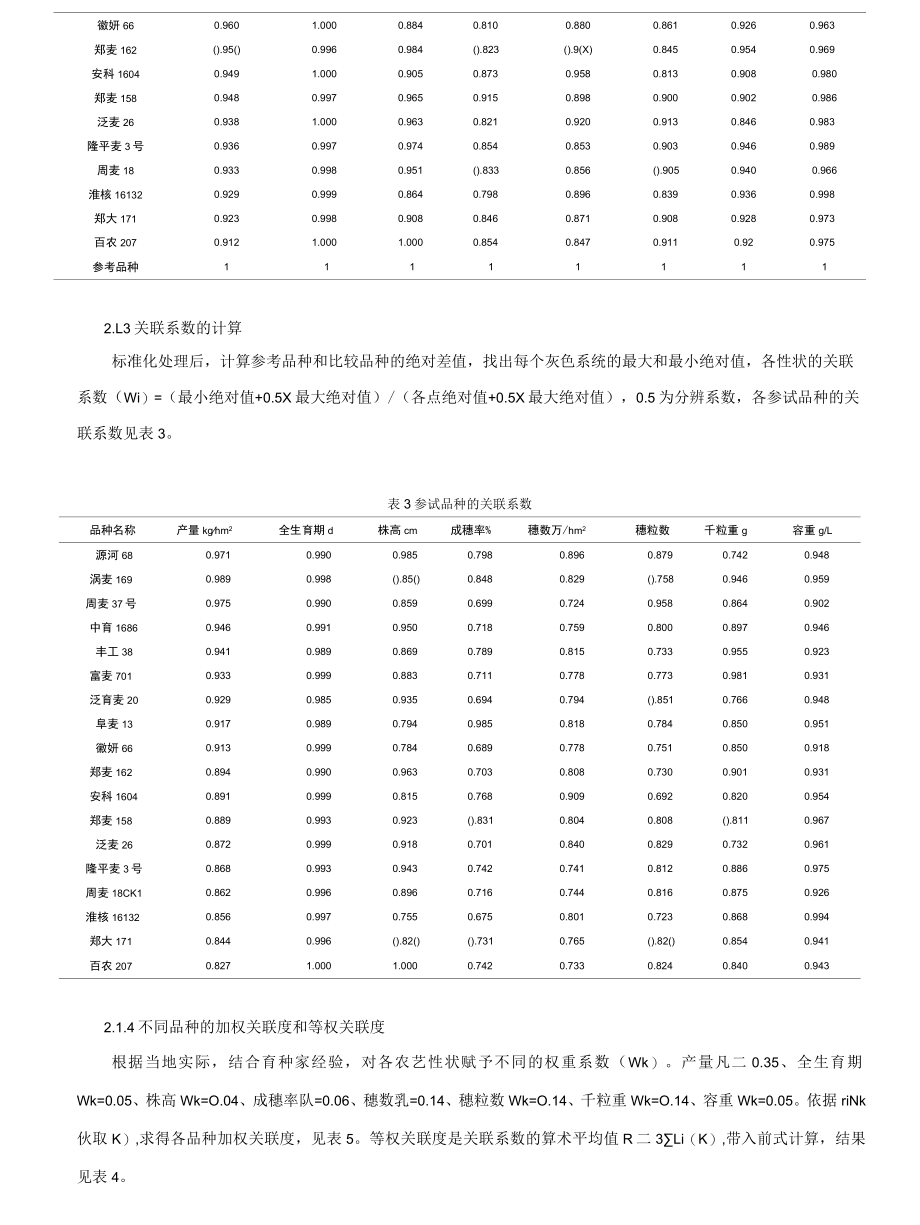 | 徽妍 66 | 0.960 | 1.000 | 0.884 | 0.810 | 0.880 | 0.861 | 0.926 | 0.963 |
|---|---|---|---|---|---|---|---|---|
| 郑麦 162 | ().95() | 0.996 | 0.984 | ().823 | ().9(X) | 0.845 | 0.954 | 0.969 |
| 安科 1604 | 0.949 | 1.000 | 0.905 | 0.873 | 0.958 | 0.813 | 0.908 | 0.980 |
| 郑麦 158 | 0.948 | 0.997 | 0.965 | 0.915 | 0.898 | 0.900 | 0.902 | 0.986 |
| 泛麦 26 | 0.938 | 1.000 | 0.963 | 0.821 | 0.920 | 0.913 | 0.846 | 0.983 |
| 隆平麦 3 号 | 0.936 | 0.997 | 0.974 | 0.854 | 0.853 | 0.903 | 0.946 | 0.989 |
| 周麦 18 | 0.933 | 0.998 | 0.951 | ().833 | 0.856 | ().905 | 0.940 | 0.966 |
| 淮核 16132 | 0.929 | 0.999 | 0.864 | 0.798 | 0.896 | 0.839 | 0.936 | 0.998 |
| 郑大 171 | 0.923 | 0.998 | 0.908 | 0.846 | 0.871 | 0.908 | 0.928 | 0.973 |
| 百农 207 | 0.912 | 1.000 | 1.000 | 0.854 | 0.847 | 0.911 | 0.92 | 0.975 |
| 参考品种 | 1 | 1 | 1 | 1 | 1 | 1 | 1 | 1 |

2.L3 关联系数的计算

标准化处理后，计算参考品种和比较品种的绝对差值，找出每个灰色系统的最大和最小绝对值，各性状的关联系数（Wi）=（最小绝对值+0.5X 最大绝对值）/（各点绝对值+0.5X 最大绝对值），0.5 为分辨系数，各参试品种的关联系数见表 3。

表 3 参试品种的关联系数

| 品种名称 | 产量 kg/hm² | 全生育期 d | 株高 cm | 成穗率% | 穗数万/hm² | 穗粒数 | 千粒重 g | 容重 g/L |
|---|---|---|---|---|---|---|---|---|
| 源河 68 | 0.971 | 0.990 | 0.985 | 0.798 | 0.896 | 0.879 | 0.742 | 0.948 |
| 涡麦 169 | 0.989 | 0.998 | ().85() | 0.848 | 0.829 | ().758 | 0.946 | 0.959 |
| 周麦 37 号 | 0.975 | 0.990 | 0.859 | 0.699 | 0.724 | 0.958 | 0.864 | 0.902 |
| 中育 1686 | 0.946 | 0.991 | 0.950 | 0.718 | 0.759 | 0.800 | 0.897 | 0.946 |
| 丰工 38 | 0.941 | 0.989 | 0.869 | 0.789 | 0.815 | 0.733 | 0.955 | 0.923 |
| 富麦 701 | 0.933 | 0.999 | 0.883 | 0.711 | 0.778 | 0.773 | 0.981 | 0.931 |
| 泛育麦 20 | 0.929 | 0.985 | 0.935 | 0.694 | 0.794 | ().851 | 0.766 | 0.948 |
| 阜麦 13 | 0.917 | 0.989 | 0.794 | 0.985 | 0.818 | 0.784 | 0.850 | 0.951 |
| 徽妍 66 | 0.913 | 0.999 | 0.784 | 0.689 | 0.778 | 0.751 | 0.850 | 0.918 |
| 郑麦 162 | 0.894 | 0.990 | 0.963 | 0.703 | 0.808 | 0.730 | 0.901 | 0.931 |
| 安科 1604 | 0.891 | 0.999 | 0.815 | 0.768 | 0.909 | 0.692 | 0.820 | 0.954 |
| 郑麦 158 | 0.889 | 0.993 | 0.923 | ().831 | 0.804 | 0.808 | ().811 | 0.967 |
| 泛麦 26 | 0.872 | 0.999 | 0.918 | 0.701 | 0.840 | 0.829 | 0.732 | 0.961 |
| 隆平麦 3 号 | 0.868 | 0.993 | 0.943 | 0.742 | 0.741 | 0.812 | 0.886 | 0.975 |
| 周麦 18CK1 | 0.862 | 0.996 | 0.896 | 0.716 | 0.744 | 0.816 | 0.875 | 0.926 |
| 淮核 16132 | 0.856 | 0.997 | 0.755 | 0.675 | 0.801 | 0.723 | 0.868 | 0.994 |
| 郑大 171 | 0.844 | 0.996 | ().82() | ().731 | 0.765 | ().82() | 0.854 | 0.941 |
| 百农 207 | 0.827 | 1.000 | 1.000 | 0.742 | 0.733 | 0.824 | 0.840 | 0.943 |

2.1.4 不同品种的加权关联度和等权关联度

根据当地实际，结合育种家经验，对各农艺性状赋予不同的权重系数（Wk）。产量凡二 0.35、全生育期 Wk=0.05、株高 Wk=O.04、成穗率队=0.06、穗数乳=0.14、穗粒数 Wk=O.14、千粒重 Wk=O.14、容重 Wk=0.05。依据 riNk 伙取 K）,求得各品种加权关联度，见表 5。等权关联度是关联系数的算术平均值 R 二 3∑Li（K）,带入前式计算，结果见表 4。